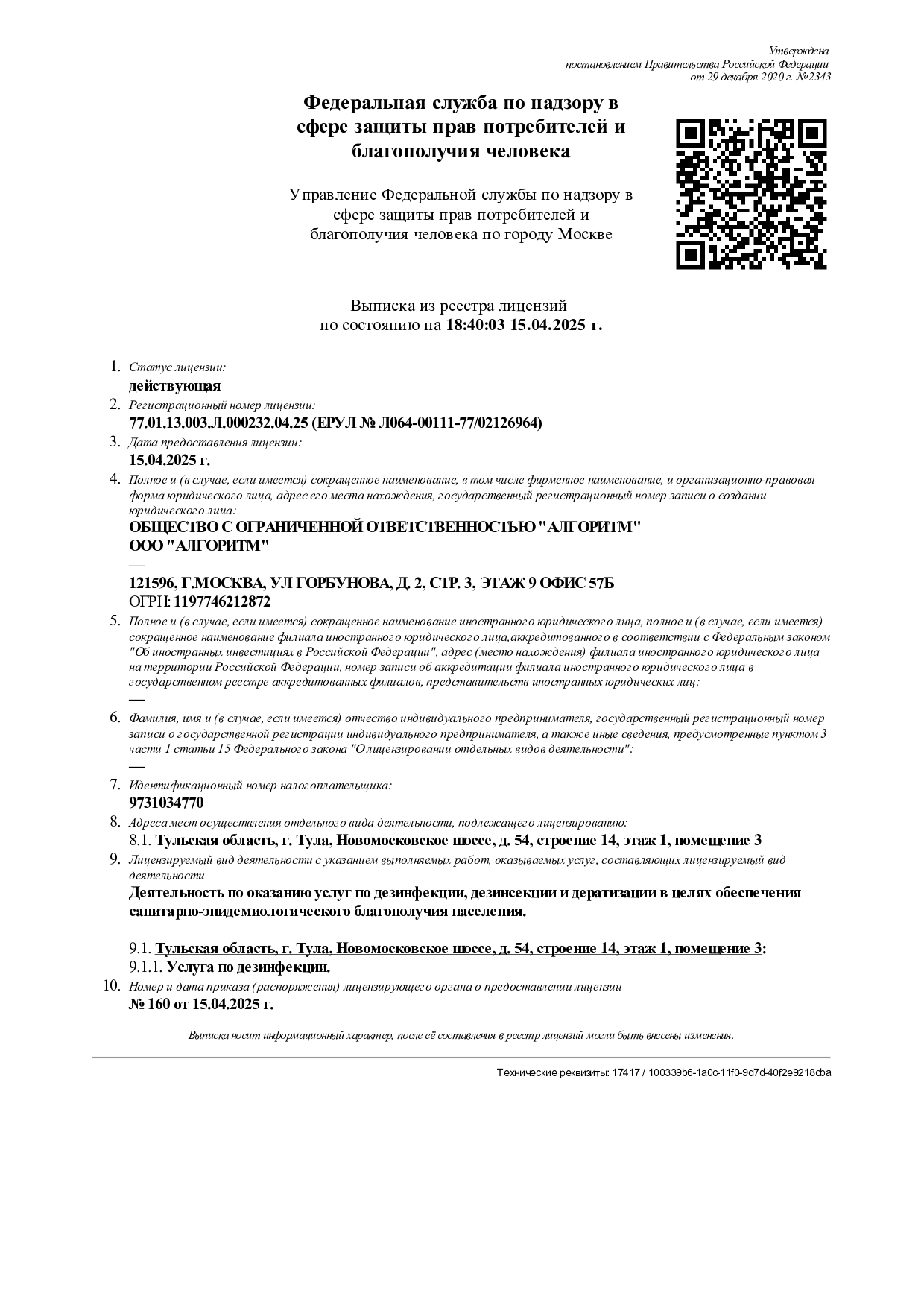 Утверждена
постановлением Правительства Российской Федерации
от 29 декабря 2020 г. №2343

Федеральная служба по надзору в сфере защиты прав потребителей и благополучия человека

Управление Федеральной службы по надзору в сфере защиты прав потребителей и благополучия человека по городу Москве

Выписка из реестра лицензий
по состоянию на 18:40:03 15.04.2025 г.

1. Статус лицензии:
действующая
2. Регистрационный номер лицензии:
77.01.13.003.Л.000232.04.25 (ЕРУЛ № Л064-00111-77/02126964)
3. Дата предоставления лицензии:
15.04.2025 г.
4. Полное и (в случае, если имеется) сокращенное наименование, в том числе фирменное наименование, и организационно-правовая форма юридического лица, адрес его места нахождения, государственный регистрационный номер записи о создании юридического лица:
ОБЩЕСТВО С ОГРАНИЧЕННОЙ ОТВЕТСТВЕННОСТЬЮ "АЛГОРИТМ"
ООО "АЛГОРИТМ"
—
121596, Г.МОСКВА, УЛ ГОРБУНОВА, Д. 2, СТР. 3, ЭТАЖ 9 ОФИС 57Б
ОГРН: 1197746212872
5. Полное и (в случае, если имеется) сокращенное наименование иностранного юридического лица, полное и (в случае, если имеется) сокращенное наименование филиала иностранного юридического лица,аккредитованного в соответствии с Федеральным законом "Об иностранных инвестициях в Российской Федерации", адрес (место нахождения) филиала иностранного юридического лица на территории Российской Федерации, номер записи об аккредитации филиала иностранного юридического лица в государственном реестре аккредитованных филиалов, представительств иностранных юридических лиц:
—
6. Фамилия, имя и (в случае, если имеется) отчество индивидуального предпринимателя, государственный регистрационный номер записи о государственной регистрации индивидуального предпринимателя, а также иные сведения, предусмотренные пунктом 3 части 1 статьи 15 Федерального закона "О лицензировании отдельных видов деятельности":
—
7. Идентификационный номер налогоплательщика:
9731034770
8. Адреса мест осуществления отдельного вида деятельности, подлежащего лицензированию:
8.1. Тульская область, г. Тула, Новомосковское шоссе, д. 54, строение 14, этаж 1, помещение 3
9. Лицензируемый вид деятельности с указанием выполняемых работ, оказываемых услуг, составляющих лицензируемый вид деятельности
Деятельность по оказанию услуг по дезинфекции, дезинсекции и дератизации в целях обеспечения санитарно-эпидемиологического благополучия населения.

9.1. Тульская область, г. Тула, Новомосковское шоссе, д. 54, строение 14, этаж 1, помещение 3:
9.1.1. Услуга по дезинфекции.
10. Номер и дата приказа (распоряжения) лицензирующего органа о предоставлении лицензии
№ 160 от 15.04.2025 г.

Выписка носит информационный характер, после её составления в реестр лицензий могли быть внесены изменения.

Технические реквизиты: 17417 / 100339b6-1a0c-11f0-9d7d-40f2e9218cba